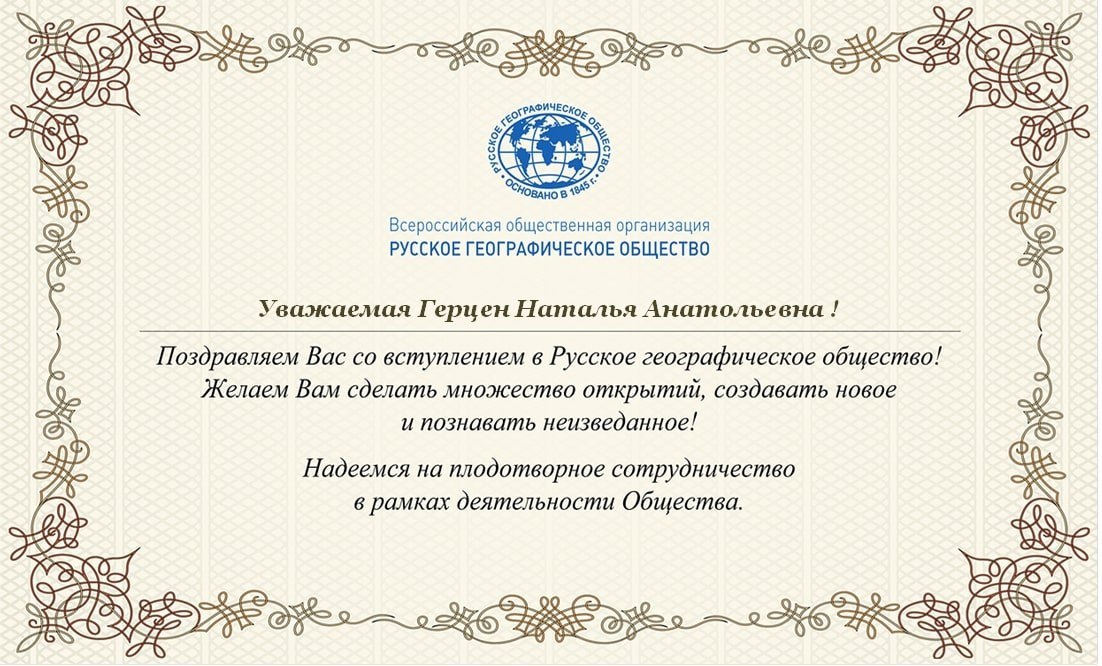 РУССКОЕ ГЕОГРАФИЧЕСКОЕ ОБЩЕСТВО
ОСНОВАНО В 1845 г.

Всероссийская общественная организация
РУССКОЕ ГЕОГРАФИЧЕСКОЕ ОБЩЕСТВО

Уважаемая Герцен Наталья Анатольевна !

Поздравляем Вас со вступлением в Русское географическое общество! Желаем Вам сделать множество открытий, создавать новое и познавать неизведанное!

Надеемся на плодотворное сотрудничество в рамках деятельности Общества.